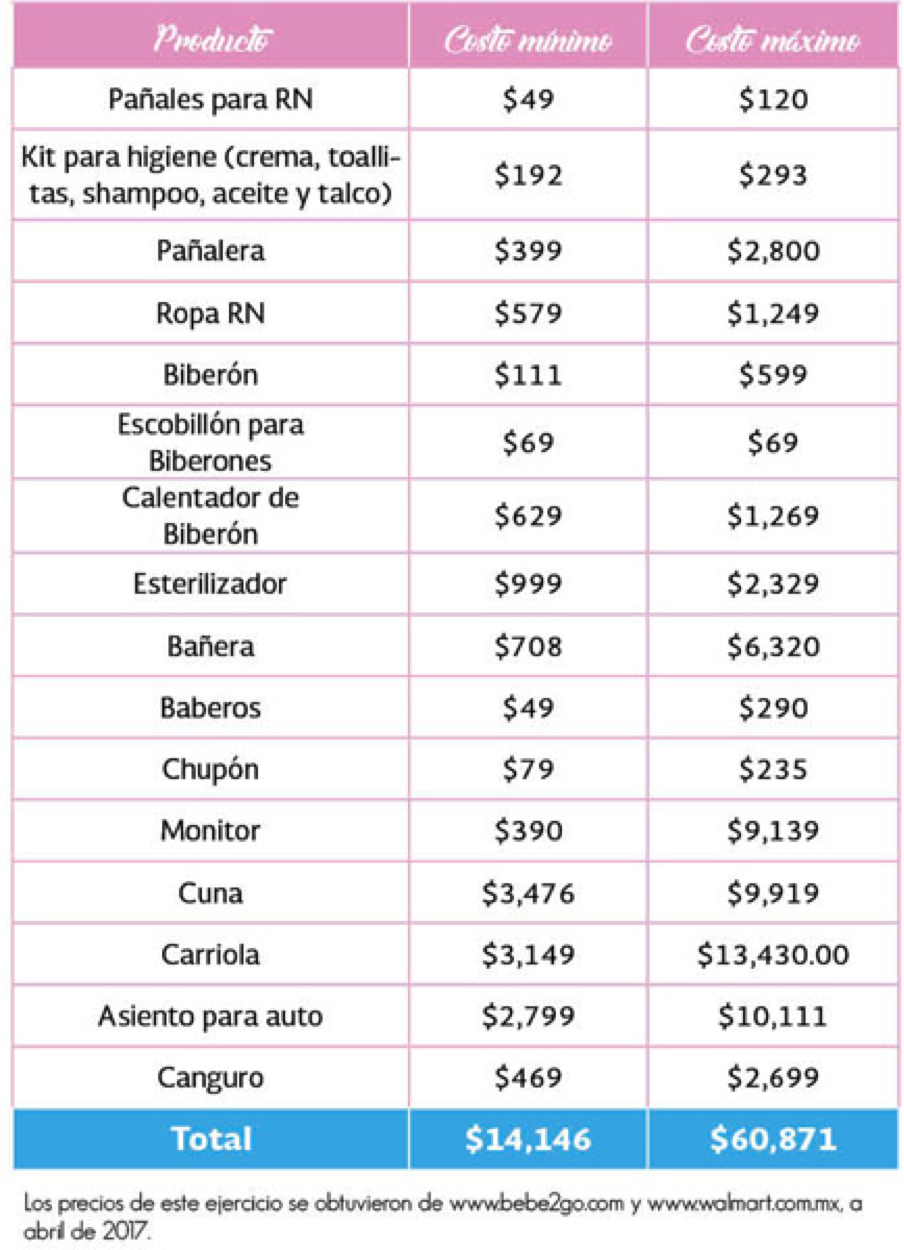 | Producto | Costo mínimo | Costo máximo |
|---|---|---|
| Pañales para RN | \$49 | \$120 |
| Kit para higiene (crema, toallitas, shampoo, aceite y talco) | \$192 | \$293 |
| Pañalera | \$399 | \$2,800 |
| Ropa RN | \$579 | \$1,249 |
| Biberón | \$111 | \$599 |
| Escobillón para Biberones | \$69 | \$69 |
| Calentador de Biberón | \$629 | \$1,269 |
| Esterilizador | \$999 | \$2,329 |
| Bañera | \$708 | \$6,320 |
| Baberos | \$49 | \$290 |
| Chupón | \$79 | \$235 |
| Monitor | \$390 | \$9,139 |
| Cuna | \$3,476 | \$9,919 |
| Carriola | \$3,149 | \$13,430.00 |
| Asiento para auto | \$2,799 | \$10,111 |
| Canguro | \$469 | \$2,699 |
| Total | \$14,146 | \$60,871 |

Los precios de este ejercicio se obtuvieron de www.bebe2go.com y www.walmart.com.mx, a abril de 2017.